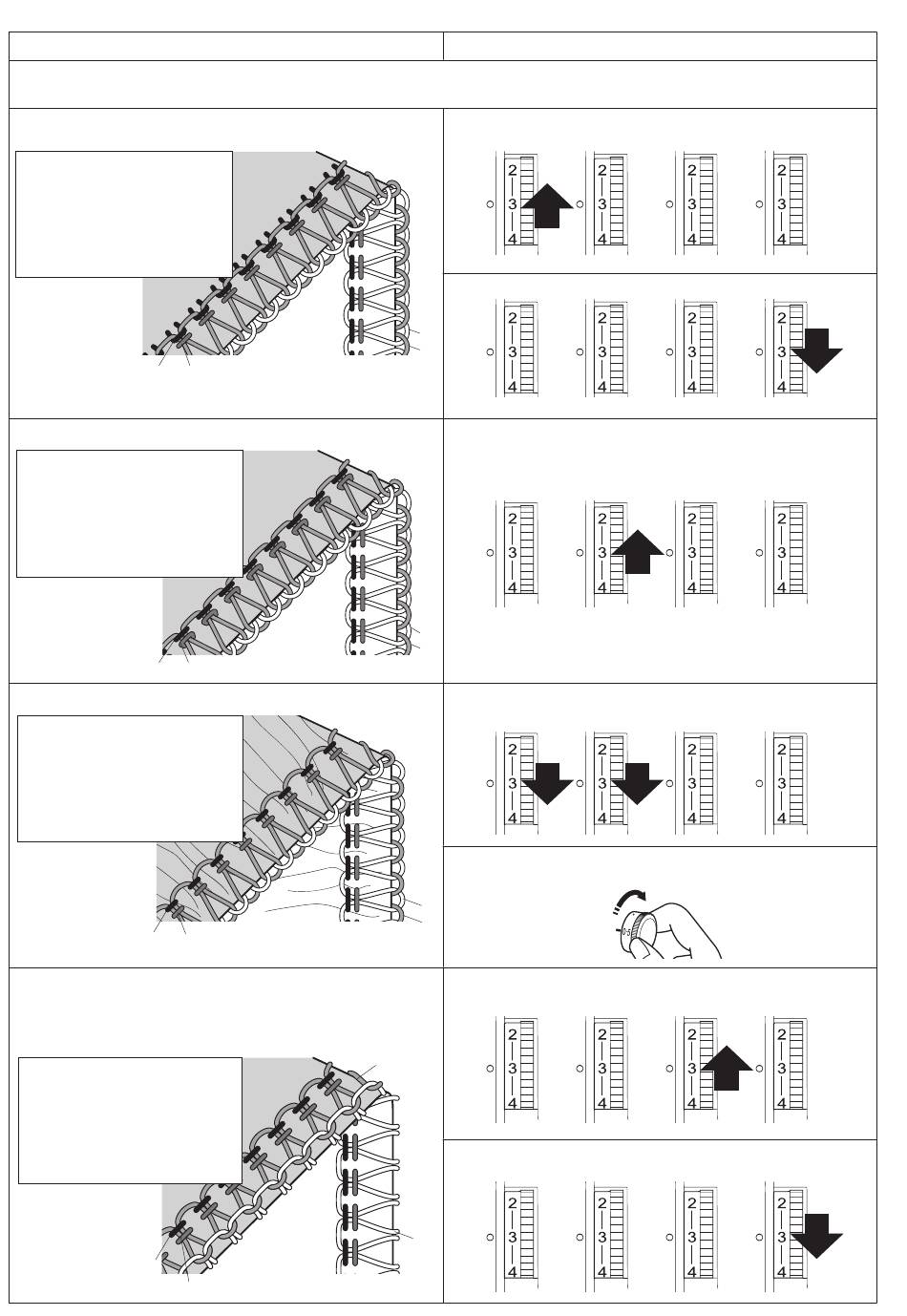 2
3
4

2
3
4

2
3
4

2
3
4

2
3
4

2
3
4

2
3
4

2
3
4

2
3
4

2
3
4

2
3
4

2
3
4

2
3
4

2
3
4

2
3
4

2
3
4

2
3
4

2
3
4

2
3
4

2
3
4

2
3
4

2
3
4

2
3
4

2
3
4